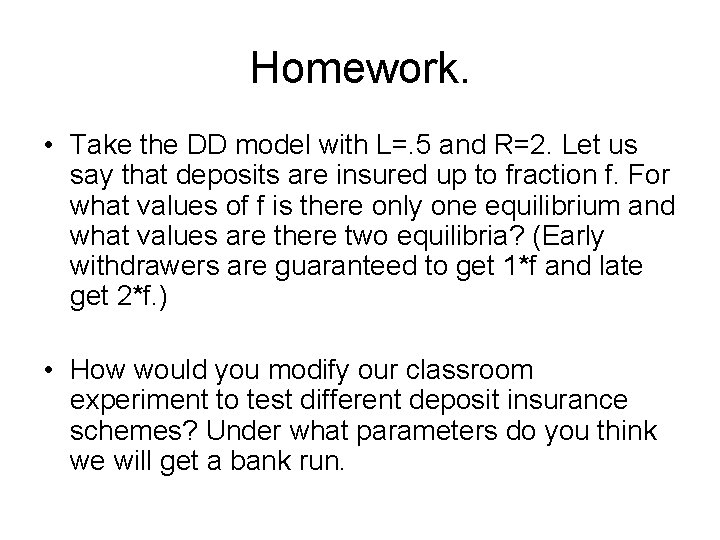 Homework.

• Take the DD model with L=.5 and R=2. Let us say that deposits are insured up to fraction f. For what values of f is there only one equilibrium and what values are there two equilibria? (Early withdrawers are guaranteed to get 1*f and late get 2*f.)

• How would you modify our classroom experiment to test different deposit insurance schemes? Under what parameters do you think we will get a bank run.